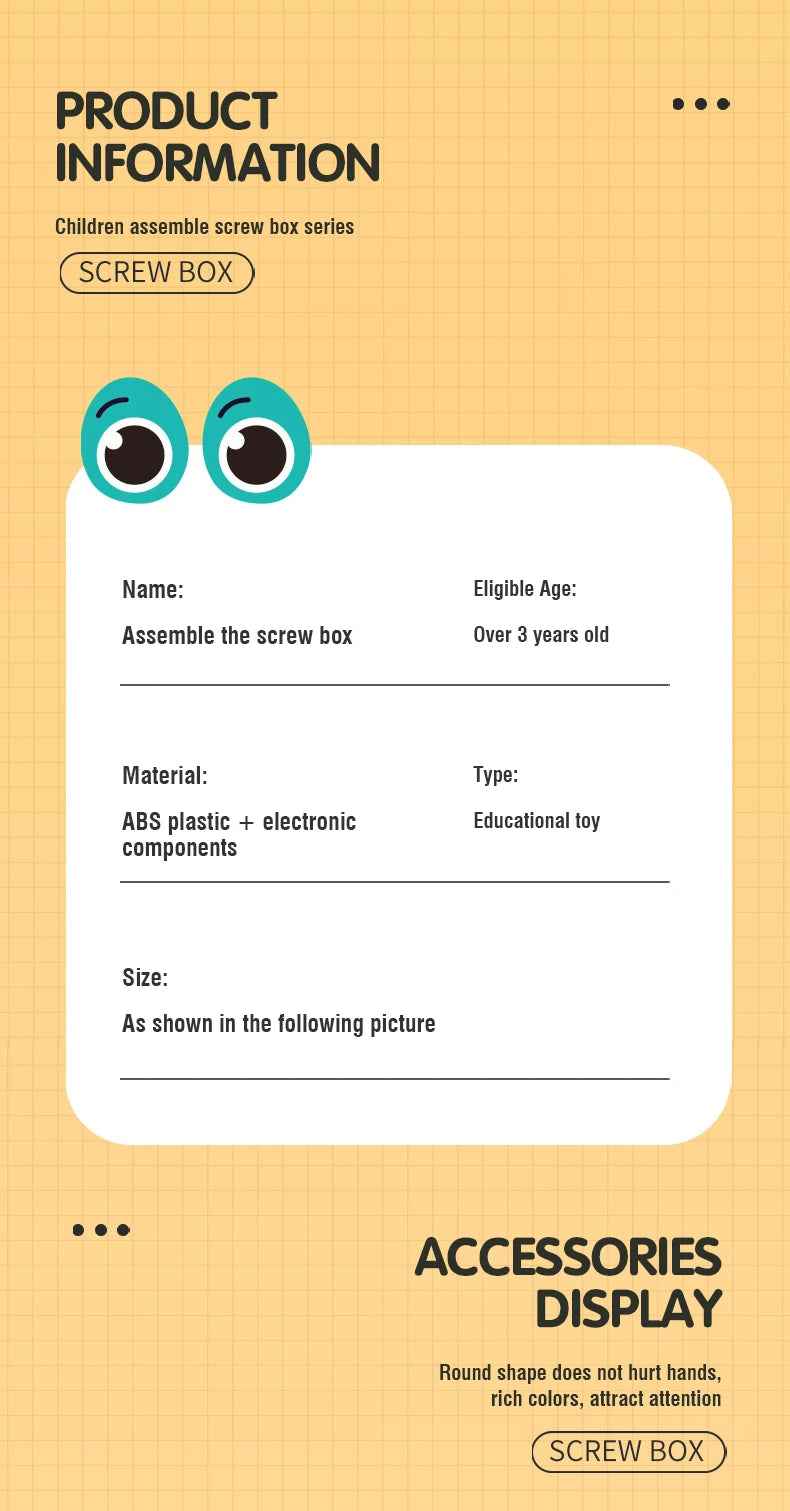 PRODUCT INFORMATION

Children assemble screw box series

SCREW BOX

Name:

Assemble the screw box

Eligible Age:

Over 3 years old

Material:

ABS plastic + electronic components

Type:

Educational toy

Size:

As shown in the following picture

ACCESSORIES DISPLAY

Round shape does not hurt hands, rich colors, attract attention

SCREW BOX